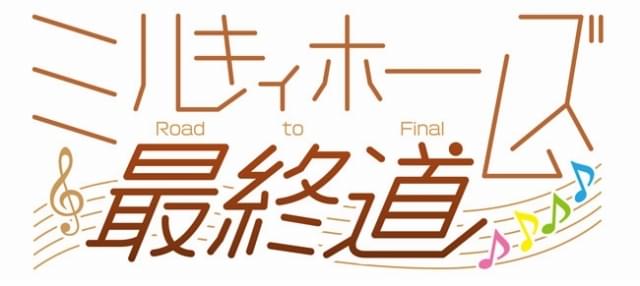 ミルキィホームズ
Road to Final
最終道